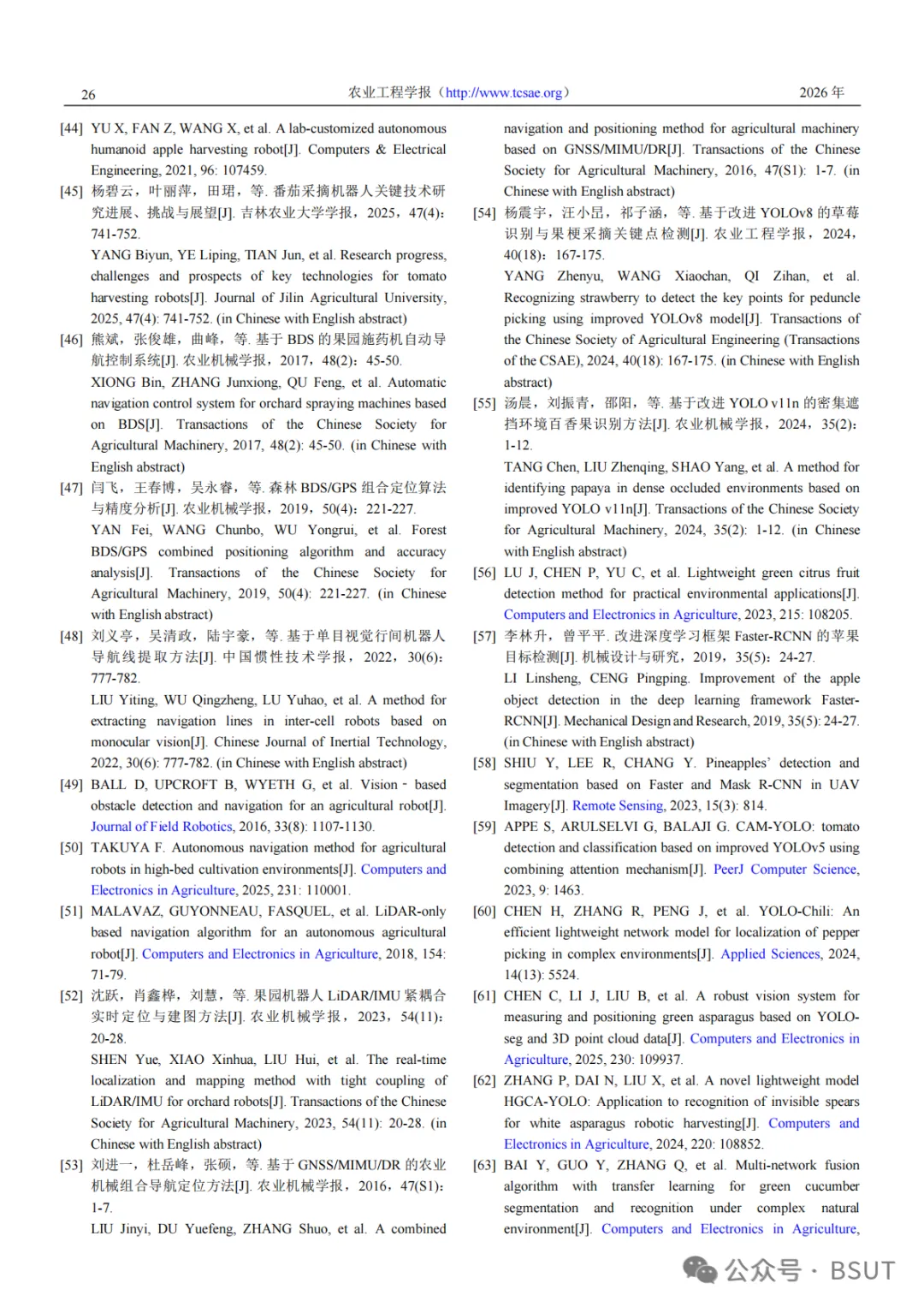 26 农业工程学报（http://www.tcsae.org） 2026 年

[44] YU X, FAN Z, WANG X, et al. A lab-customized autonomous humanoid apple harvesting robot[J]. Computers & Electrical Engineering, 2021, 96: 107459.

[45] 杨碧云，叶丽萍，田珺，等. 番茄采摘机器人关键技术研究进展、挑战与展望[J]. 吉林农业大学学报，2025，47(4)：741-752.
YANG Biyun, YE Liping, TIAN Jun, et al. Research progress, challenges and prospects of key technologies for tomato harvesting robots[J]. Journal of Jilin Agricultural University, 2025, 47(4): 741-752. (in Chinese with English abstract)

[46] 熊斌，张俊雄，曲峰，等. 基于 BDS 的果园施药机自动导航控制系统[J]. 农业机械学报，2017，48(2)：45-50.
XIONG Bin, ZHANG Junxiong, QU Feng, et al. Automatic navigation control system for orchard spraying machines based on BDS[J]. Transactions of the Chinese Society for Agricultural Machinery, 2017, 48(2): 45-50. (in Chinese with English abstract)

[47] 闫飞，王春博，吴永睿，等. 森林 BDS/GPS 组合定位算法与精度分析[J]. 农业机械学报，2019，50(4)：221-227.
YAN Fei, WANG Chunbo, WU Yongrui, et al. Forest BDS/GPS combined positioning algorithm and accuracy analysis[J]. Transactions of the Chinese Society for Agricultural Machinery, 2019, 50(4): 221-227. (in Chinese with English abstract)

[48] 刘义亭，吴清政，陆宇豪，等. 基于单目视觉行间机器人导航线提取方法[J]. 中国惯性技术学报，2022，30(6)：777-782.
LIU Yiting, WU Qingzheng, LU Yuhao, et al. A method for extracting navigation lines in inter-cell robots based on monocular vision[J]. Chinese Journal of Inertial Technology, 2022, 30(6): 777-782. (in Chinese with English abstract)

[49] BALL D, UPCROFT B, WYETH G, et al. Vision - based obstacle detection and navigation for an agricultural robot[J]. Journal of Field Robotics, 2016, 33(8): 1107-1130.

[50] TAKUYA F. Autonomous navigation method for agricultural robots in high-bed cultivation environments[J]. Computers and Electronics in Agriculture, 2025, 231: 110001.

[51] MALAVAZ, GUYONNEAU, FASQUEL, et al. LiDAR-only based navigation algorithm for an autonomous agricultural robot[J]. Computers and Electronics in Agriculture, 2018, 154: 71-79.

[52] 沈跃，肖鑫桦，刘慧，等. 果园机器人 LiDAR/IMU 紧耦合实时定位与建图方法[J]. 农业机械学报，2023，54(11)：20-28.
SHEN Yue, XIAO Xinhua, LIU Hui, et al. The real-time localization and mapping method with tight coupling of LiDAR/IMU for orchard robots[J]. Transactions of the Chinese Society for Agricultural Machinery, 2023, 54(11): 20-28. (in Chinese with English abstract)

[53] 刘进一，杜岳峰，张硕，等. 基于 GNSS/MIMU/DR 的农业机械组合导航定位方法[J]. 农业机械学报，2016，47(S1)：1-7.
LIU Jinyi, DU Yuefeng, ZHANG Shuo, et al. A combined navigation and positioning method for agricultural machinery based on GNSS/MIMU/DR[J]. Transactions of the Chinese Society for Agricultural Machinery, 2016, 47(S1): 1-7. (in Chinese with English abstract)

[54] 杨震宇，汪小旵，祁子涵，等. 基于改进 YOLOv8 的草莓识别与果梗采摘关键点检测[J]. 农业工程学报，2024，40(18)：167-175.
YANG Zhenyu, WANG Xiaochan, QI Zihan, et al. Recognizing strawberry to detect the key points for peduncle picking using improved YOLOv8 model[J]. Transactions of the Chinese Society of Agricultural Engineering (Transactions of the CSAE), 2024, 40(18): 167-175. (in Chinese with English abstract)

[55] 汤晨，刘振青，邵阳，等. 基于改进 YOLO v11n 的密集遮挡环境百香果识别方法[J]. 农业机械学报，2024，35(2)：1-12.
TANG Chen, LIU Zhenqing, SHAO Yang, et al. A method for identifying papaya in dense occluded environments based on improved YOLO v11n[J]. Transactions of the Chinese Society for Agricultural Machinery, 2024, 35(2): 1-12. (in Chinese with English abstract)

[56] LU J, CHEN P, YU C, et al. Lightweight green citrus fruit detection method for practical environmental applications[J]. Computers and Electronics in Agriculture, 2023, 215: 108205.

[57] 李林升，曾平平. 改进深度学习框架 Faster-RCNN 的苹果目标检测[J]. 机械设计与研究，2019，35(5)：24-27.
LI Linsheng, CENG Pingping. Improvement of the apple object detection in the deep learning framework Faster-RCNN[J]. Mechanical Design and Research, 2019, 35(5): 24-27. (in Chinese with English abstract)

[58] SHIU Y, LEE R, CHANG Y. Pineapples' detection and segmentation based on Faster and Mask R-CNN in UAV Imagery[J]. Remote Sensing, 2023, 15(3): 814.

[59] APPE S, ARULSELVI G, BALAJI G. CAM-YOLO: tomato detection and classification based on improved YOLOv5 using combining attention mechanism[J]. PeerJ Computer Science, 2023, 9: 1463.

[60] CHEN H, ZHANG R, PENG J, et al. YOLO-Chili: An efficient lightweight network model for localization of pepper picking in complex environments[J]. Applied Sciences, 2024, 14(13): 5524.

[61] CHEN C, LI J, LIU B, et al. A robust vision system for measuring and positioning green asparagus based on YOLO-seg and 3D point cloud data[J]. Computers and Electronics in Agriculture, 2025, 230: 109937.

[62] ZHANG P, DAI N, LIU X, et al. A novel lightweight model HGCA-YOLO: Application to recognition of invisible spears for white asparagus robotic harvesting[J]. Computers and Electronics in Agriculture, 2024, 220: 108852.

[63] BAI Y, GUO Y, ZHANG Q, et al. Multi-network fusion algorithm with transfer learning for green cucumber segmentation and recognition under complex natural environment[J]. Computers and Electronics in Agriculture,

公众号 · BSUT